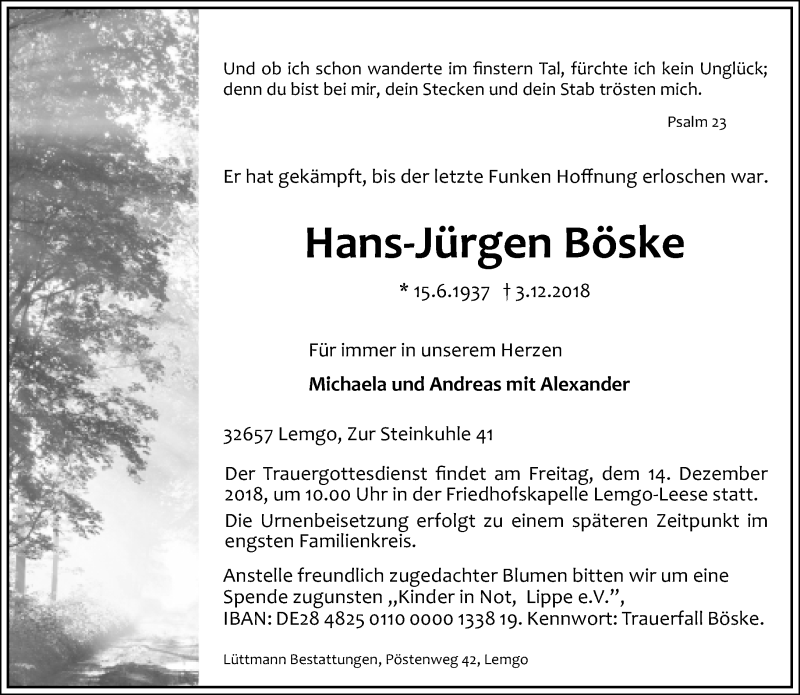 Und ob ich schon wanderte im finstern Tal, fürchte ich kein Unglück; denn du bist bei mir, dein Stecken und dein Stab trösten mich.

Psalm 23

Er hat gekämpft, bis der letzte Funken Hoffnung erloschen war.

Hans-Jürgen Böske

* 15.6.1937 † 3.12.2018

Für immer in unserem Herzen

Michaela und Andreas mit Alexander

32657 Lemgo, Zur Steinkuhle 41

Der Trauergottesdienst findet am Freitag, dem 14. Dezember 2018, um 10.00 Uhr in der Friedhofskapelle Lemgo-Leese statt.
Die Urnenbeisetzung erfolgt zu einem späteren Zeitpunkt im engsten Familienkreis.

Anstelle freundlich zugedachter Blumen bitten wir um eine Spende zugunsten „Kinder in Not, Lippe e.V.", IBAN: DE28 4825 0110 0000 1338 19. Kennwort: Trauerfall Böske.

Lüttmann Bestattungen, Pöstenweg 42, Lemgo